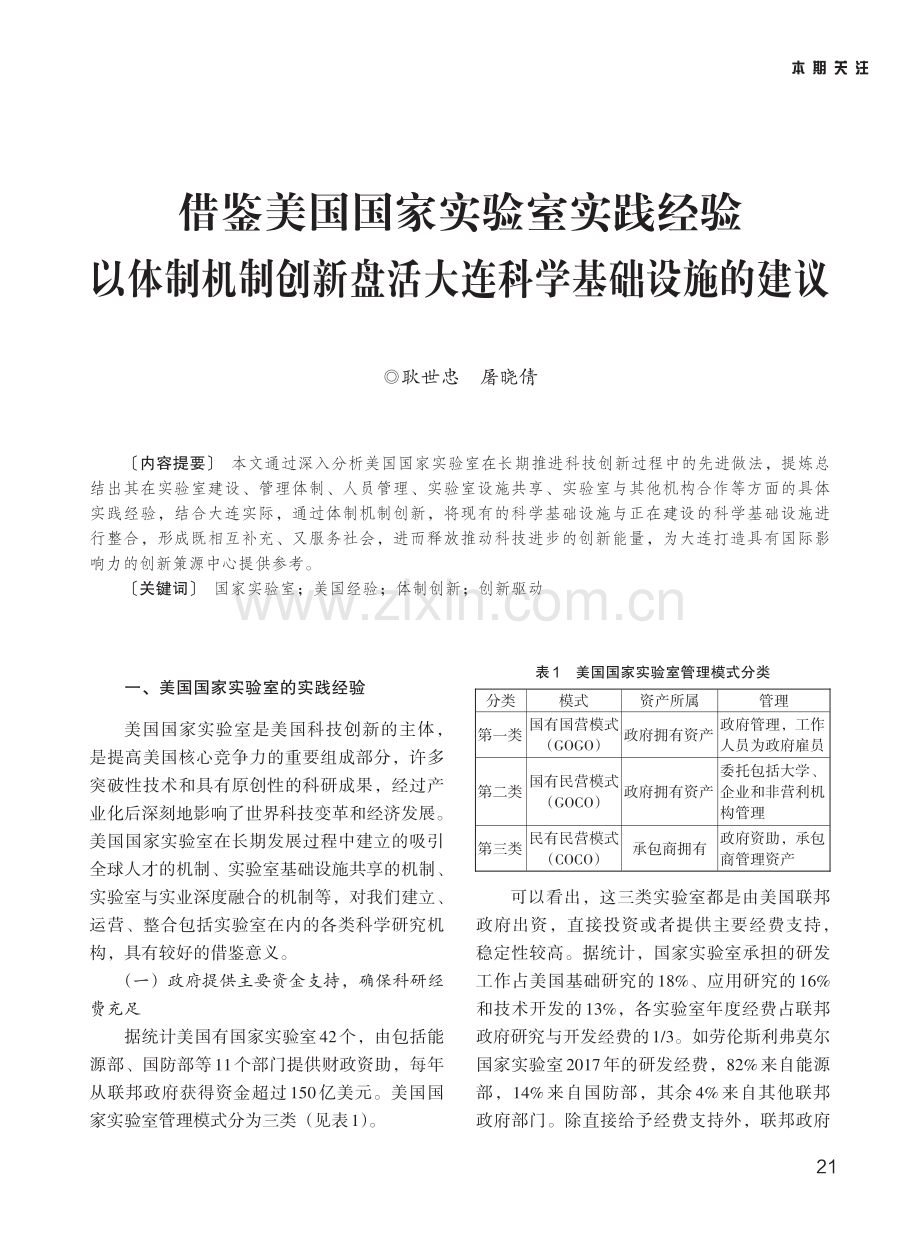 本期关注

借鉴美国国家实验室实践经验
以体制机制创新盘活大连科学基础设施的建议

◎耿世忠　屠晓倩

〔内容提要〕 本文通过深入分析美国国家实验室在长期推进科技创新过程中的先进做法，提炼总结出其在实验室建设、管理体制、人员管理、实验室设施共享、实验室与其他机构合作等方面的具体实践经验，结合大连实际，通过体制机制创新，将现有的科学基础设施与正在建设的科学基础设施进行整合，形成既相互补充、又服务社会，进而释放推动科技进步的创新能量，为大连打造具有国际影响力的创新策源中心提供参考。

〔关键词〕 国家实验室；美国经验；体制创新；创新驱动

www.zixin.com.cn

一、美国国家实验室的实践经验

美国国家实验室是美国科技创新的主体，是提高美国核心竞争力的重要组成部分，许多突破性技术和具有原创性的科研成果，经过产业化后深刻地影响了世界科技变革和经济发展。美国国家实验室在长期发展过程中建立的吸引全球人才的机制、实验室基础设施共享的机制、实验室与实业深度融合的机制等，对我们建立、运营、整合包括实验室在内的各类科学研究机构，具有较好的借鉴意义。

（一）政府提供主要资金支持，确保科研经费充足

据统计美国有国家实验室42个，由包括能源部、国防部等11个部门提供财政资助，每年从联邦政府获得资金超过150亿美元。美国国家实验室管理模式分为三类（见表1）。

表1　美国国家实验室管理模式分类

| 分类 | 模式 | 资产所属 | 管理 |
|---|---|---|---|
| 第一类 | 国有国营模式（GOGO） | 政府拥有资产 | 政府管理，工作人员为政府雇员 |
| 第二类 | 国有民营模式（GOCO） | 政府拥有资产 | 委托包括大学、企业和非营利机构管理 |
| 第三类 | 民有民营模式（COCO） | 承包商拥有 | 政府资助，承包商管理资产 |

可以看出，这三类实验室都是由美国联邦政府出资，直接投资或者提供主要经费支持，稳定性较高。据统计，国家实验室承担的研发工作占美国基础研究的18%、应用研究的16%和技术开发的13%，各实验室年度经费占联邦政府研究与开发经费的1/3。如劳伦斯利弗莫尔国家实验室2017年的研发经费，82%来自能源部，14%来自国防部，其余4%来自其他联邦政府部门。除直接给予经费支持外，联邦政府

21